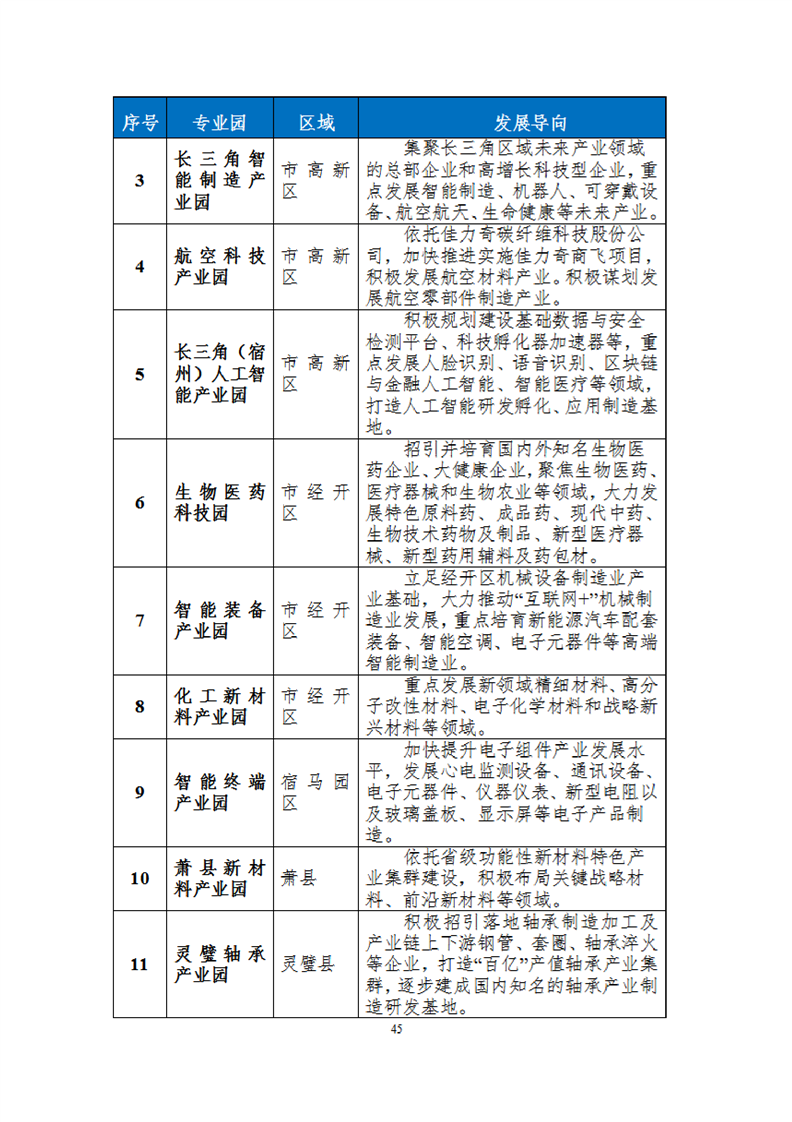 | 序号 | 专业园 | 区域 | 发展导向 |
|---|---|---|---|
| 3 | 长三角智能制造产业园 | 市高新区 | 集聚长三角区域未来产业领域的总部企业和高增长科技型企业，重点发展智能制造、机器人、可穿戴设备、航空航天、生命健康等未来产业。 |
| 4 | 航空科技产业园 | 市高新区 | 依托佳力奇碳纤维科技股份公司，加快推进实施佳力奇商飞项目，积极发展航空材料产业。积极谋划发展航空零部件制造产业。 |
| 5 | 长三角（宿州）人工智能产业园 | 市高新区 | 积极规划建设基础数据与安全检测平台、科技孵化器加速器等，重点发展人脸识别、语音识别、区块链与金融人工智能、智能医疗等领域，打造人工智能研发孵化、应用制造基地。 |
| 6 | 生物医药科技园 | 市经开区 | 招引并培育国内外知名生物医药企业、大健康企业，聚焦生物医药、医疗器械和生物农业等领域，大力发展特色原料药、成品药、现代中药、生物技术药物及制品、新型医疗器械、新型药用辅料及药包材。 |
| 7 | 智能装备产业园 | 市经开区 | 立足经开区机械设备制造业产业基础，大力推动“互联网+”机械制造业发展，重点培育新能源汽车配套装备、智能空调、电子元器件等高端智能制造业。 |
| 8 | 化工新材料产业园 | 市经开区 | 重点发展新领域精细材料、高分子改性材料、电子化学材料和战略新兴材料等领域。 |
| 9 | 智能终端产业园 | 宿马园区 | 加快提升电子组件产业发展水平，发展心电监测设备、通讯设备、电子元器件、仪器仪表、新型电阻以及玻璃盖板、显示屏等电子产品制造。 |
| 10 | 萧县新材料产业园 | 萧县 | 依托省级功能性新材料特色产业集群建设，积极布局关键战略材料、前沿新材料等领域。 |
| 11 | 灵璧轴承产业园 | 灵璧县 | 积极招引落地轴承制造加工及产业链上下游钢管、套圈、轴承淬火等企业，打造“百亿”产值轴承产业集群，逐步建成国内知名的轴承产业制造研发基地。 |

45